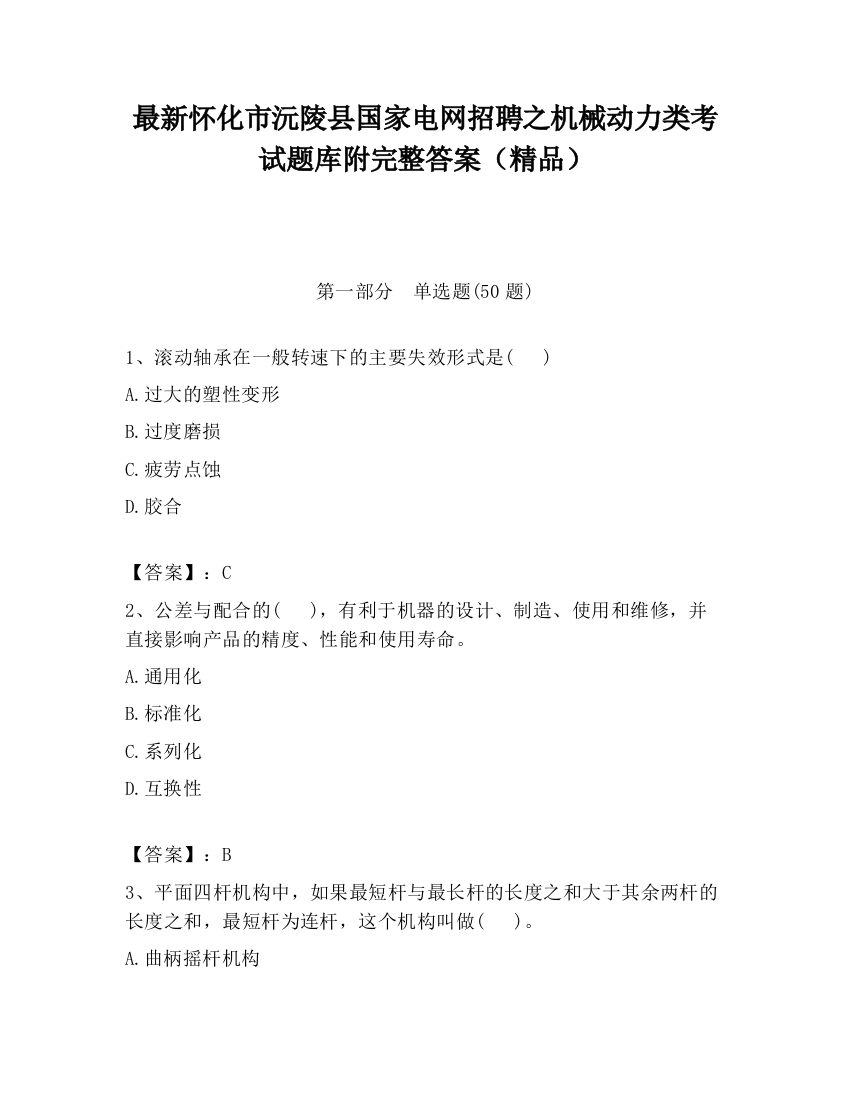 最新怀化市沅陵县国家电网招聘之机械动力类考试题库附完整答案（精品）

第一部分　单选题(50 题)

1、滚动轴承在一般转速下的主要失效形式是(　　)

A.过大的塑性变形

B.过度磨损

C.疲劳点蚀

D.胶合

【答案】：C

2、公差与配合的(　　)，有利于机器的设计、制造、使用和维修，并直接影响产品的精度、性能和使用寿命。

A.通用化

B.标准化

C.系列化

D.互换性

【答案】：B

3、平面四杆机构中，如果最短杆与最长杆的长度之和大于其余两杆的长度之和，最短杆为连杆，这个机构叫做(　　)。

A.曲柄摇杆机构